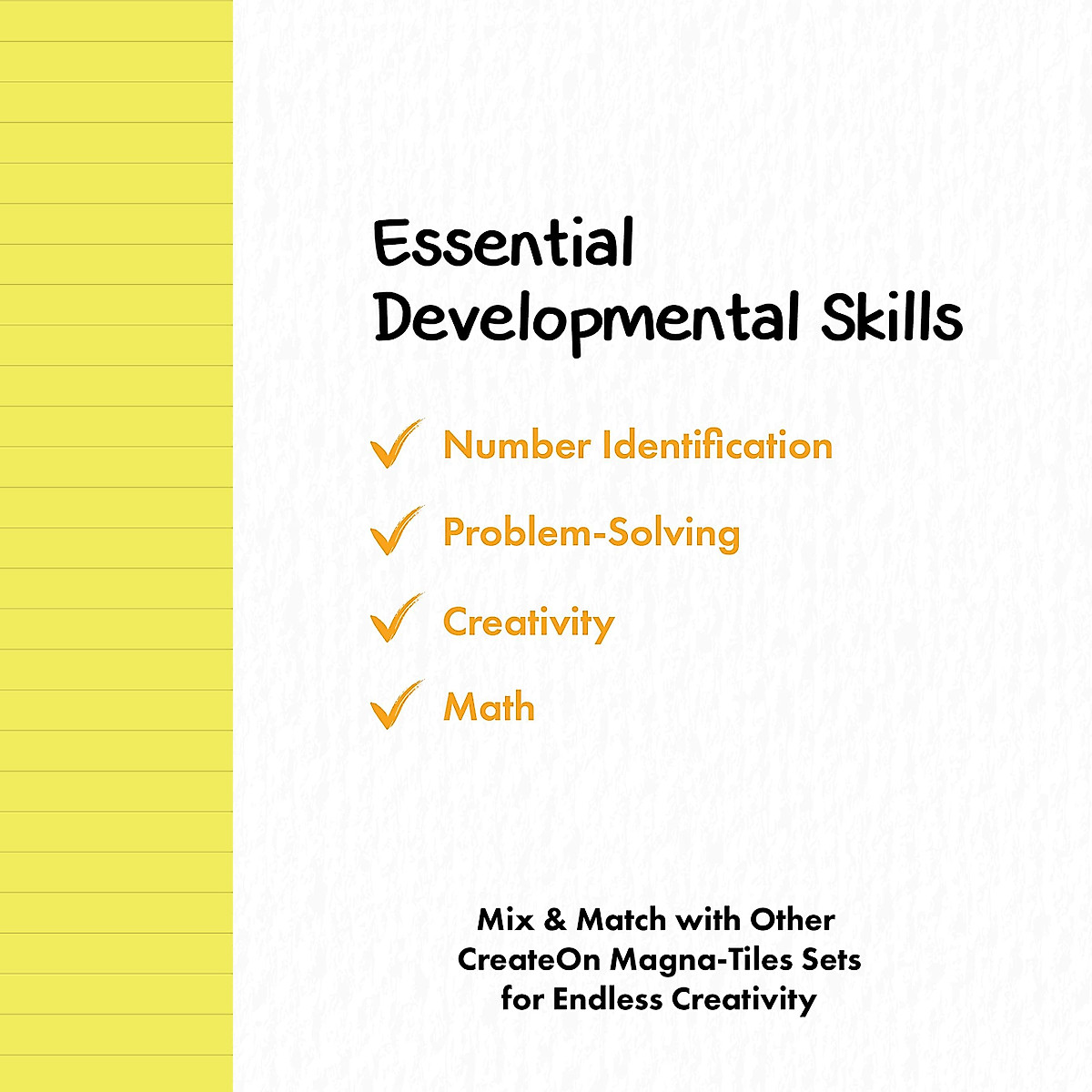 Essential
Developmental Skills

✓ Number Identification

✓ Problem-Solving

✓ Creativity

✓ Math

Mix & Match with Other CreateOn Magna-Tiles Sets for Endless Creativity